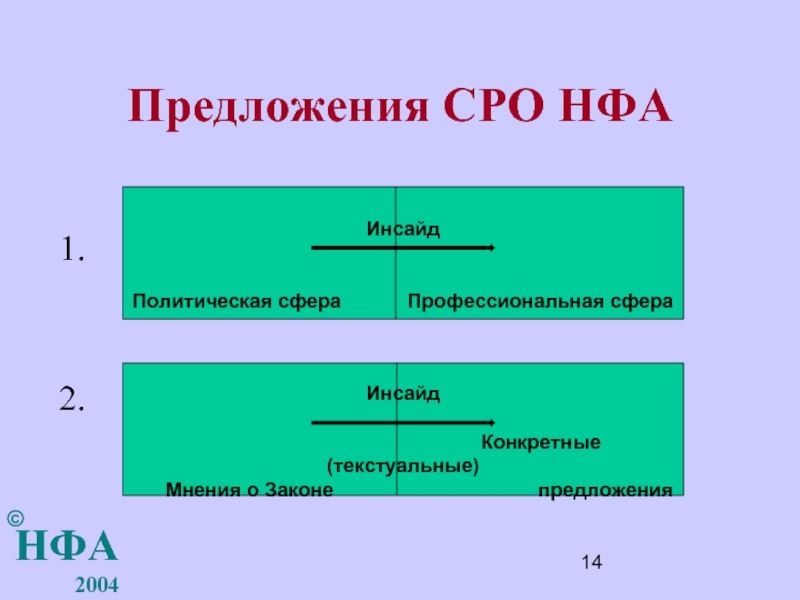 Предложения СРО НФА

1.

Инсайд

Политическая сфера

Профессиональная сфера

2.

Инсайд

Конкретные
(текстуальные)

Мнения о Законе

предложения

© НФА
2004

14